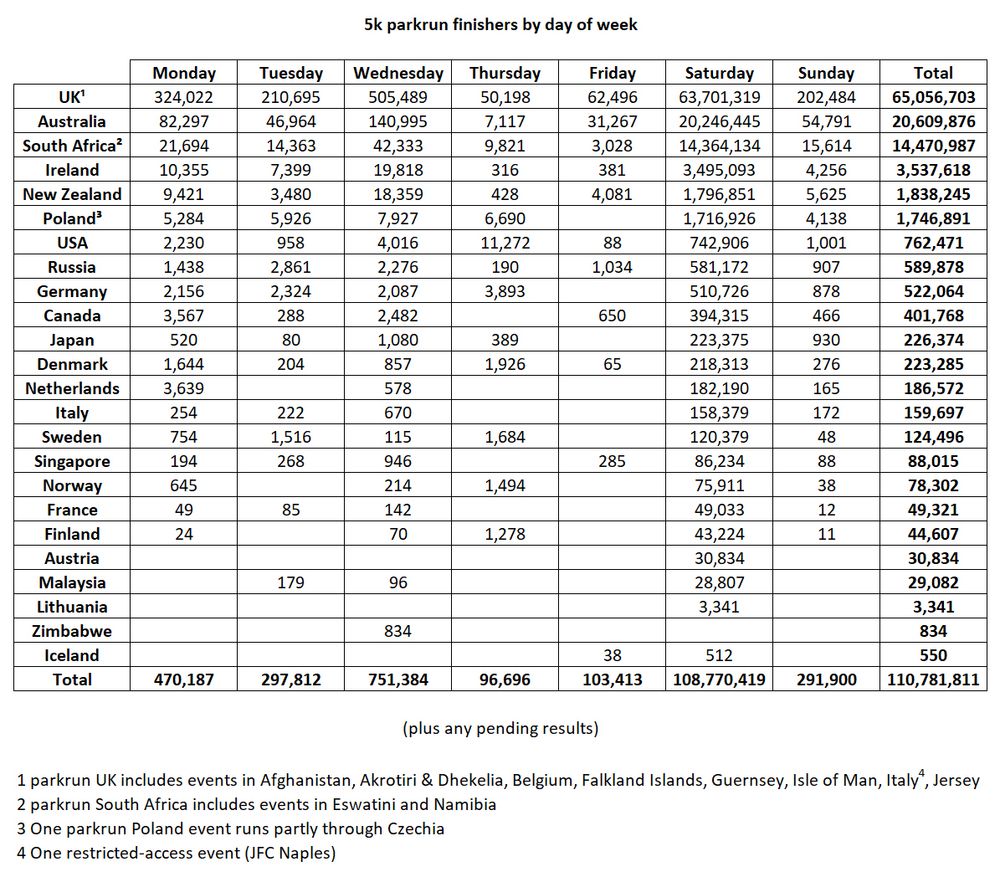 5k parkrun finishers by day of week

| | Monday | Tuesday | Wednesday | Thursday | Friday | Saturday | Sunday | Total |
|---|---|---|---|---|---|---|---|---|
| UK¹ | 324,022 | 210,695 | 505,489 | 50,198 | 62,496 | 63,701,319 | 202,484 | 65,056,703 |
| Australia | 82,297 | 46,964 | 140,995 | 7,117 | 31,267 | 20,246,445 | 54,791 | 20,609,876 |
| South Africa² | 21,694 | 14,363 | 42,333 | 9,821 | 3,028 | 14,364,134 | 15,614 | 14,470,987 |
| Ireland | 10,355 | 7,399 | 19,818 | 316 | 381 | 3,495,093 | 4,256 | 3,537,618 |
| New Zealand | 9,421 | 3,480 | 18,359 | 428 | 4,081 | 1,796,851 | 5,625 | 1,838,245 |
| Poland³ | 5,284 | 5,926 | 7,927 | 6,690 | | 1,716,926 | 4,138 | 1,746,891 |
| USA | 2,230 | 958 | 4,016 | 11,272 | 88 | 742,906 | 1,001 | 762,471 |
| Russia | 1,438 | 2,861 | 2,276 | 190 | 1,034 | 581,172 | 907 | 589,878 |
| Germany | 2,156 | 2,324 | 2,087 | 3,893 | | 510,726 | 878 | 522,064 |
| Canada | 3,567 | 288 | 2,482 | | 650 | 394,315 | 466 | 401,768 |
| Japan | 520 | 80 | 1,080 | 389 | | 223,375 | 930 | 226,374 |
| Denmark | 1,644 | 204 | 857 | 1,926 | 65 | 218,313 | 276 | 223,285 |
| Netherlands | 3,639 | | 578 | | | 182,190 | 165 | 186,572 |
| Italy | 254 | 222 | 670 | | | 158,379 | 172 | 159,697 |
| Sweden | 754 | 1,516 | 115 | 1,684 | | 120,379 | 48 | 124,496 |
| Singapore | 194 | 268 | 946 | | 285 | 86,234 | 88 | 88,015 |
| Norway | 645 | | 214 | 1,494 | | 75,911 | 38 | 78,302 |
| France | 49 | 85 | 142 | | | 49,033 | 12 | 49,321 |
| Finland | 24 | | 70 | 1,278 | | 43,224 | 11 | 44,607 |
| Austria | | | | | | 30,834 | | 30,834 |
| Malaysia | | 179 | 96 | | | 28,807 | | 29,082 |
| Lithuania | | | | | | 3,341 | | 3,341 |
| Zimbabwe | | | 834 | | | | | 834 |
| Iceland | | | | | 38 | 512 | | 550 |
| Total | 470,187 | 297,812 | 751,384 | 96,696 | 103,413 | 108,770,419 | 291,900 | 110,781,811 |

(plus any pending results)

1 parkrun UK includes events in Afghanistan, Akrotiri & Dhekelia, Belgium, Falkland Islands, Guernsey, Isle of Man, Italy$^4$, Jersey
2 parkrun South Africa includes events in Eswatini and Namibia
3 One parkrun Poland event runs partly through Czechia
4 One restricted-access event (JFC Naples)